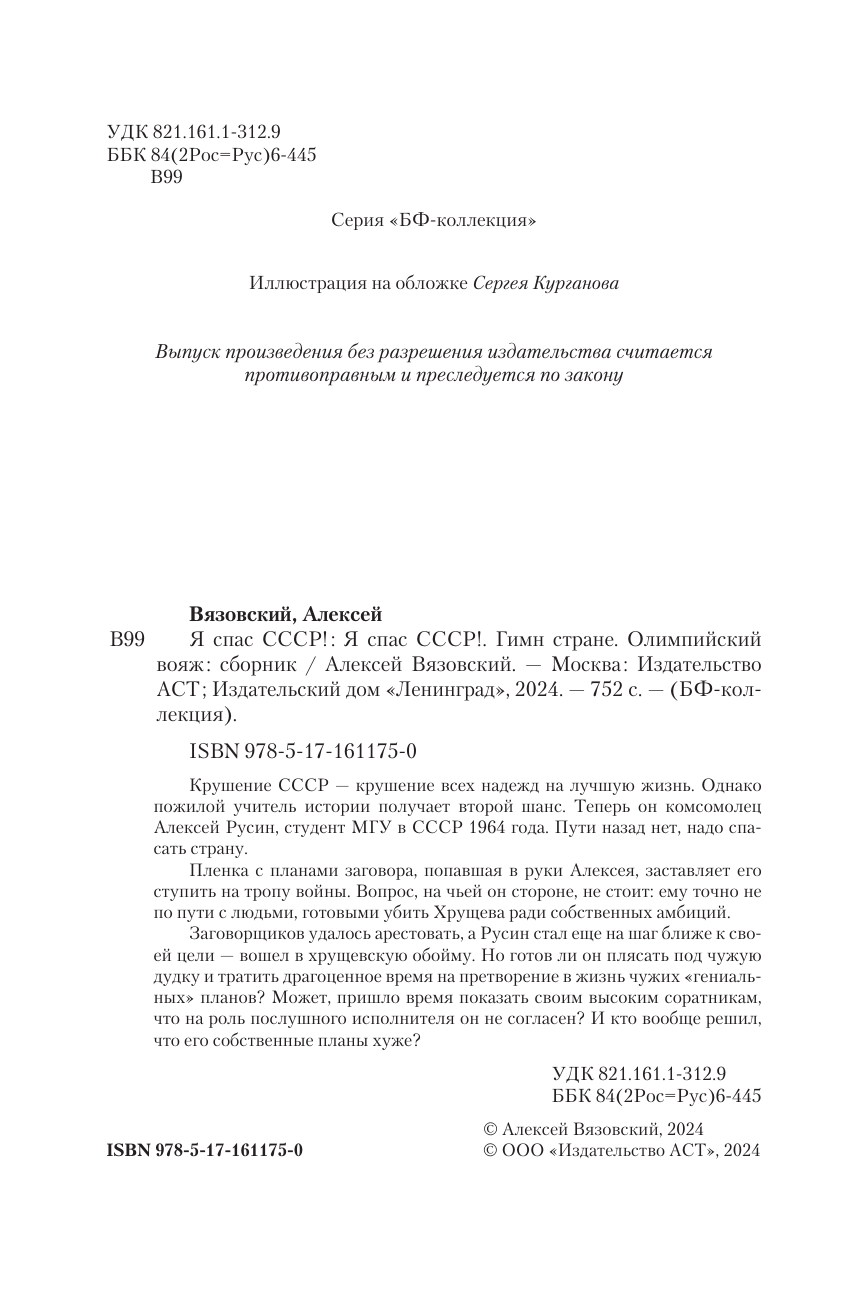 УДК 821.161.1-312.9
ББК 84(2Рос=Рус)6-445
В99

Серия «БФ-коллекция»

Иллюстрация на обложке Сергея Курганова

Выпуск произведения без разрешения издательства считается противоправным и преследуется по закону

Вязовский, Алексей

В99 Я спас СССР!: Я спас СССР!. Гимн стране. Олимпийский вояж: сборник / Алексей Вязовский. — Москва: Издательство АСТ; Издательский дом «Ленинград», 2024. — 752 с. — (БФ-коллекция).

ISBN 978-5-17-161175-0

Крушение СССР — крушение всех надежд на лучшую жизнь. Однако пожилой учитель истории получает второй шанс. Теперь он комсомолец Алексей Русин, студент МГУ в СССР 1964 года. Пути назад нет, надо спасать страну.

Пленка с планами заговора, попавшая в руки Алексея, заставляет его ступить на тропу войны. Вопрос, на чьей он стороне, не стоит: ему точно не по пути с людьми, готовыми убить Хрущева ради собственных амбиций.

Заговорщиков удалось арестовать, а Русин стал еще на шаг ближе к своей цели — вошел в хрущевскую обойму. Но готов ли он плясать под чужую дудку и тратить драгоценное время на претворение в жизнь чужих «гениальных» планов? Может, пришло время показать своим высоким соратникам, что на роль послушного исполнителя он не согласен? И кто вообще решил, что его собственные планы хуже?

УДК 821.161.1-312.9
ББК 84(2Рос=Рус)6-445

ISBN 978-5-17-161175-0

© Алексей Вязовский, 2024
© ООО «Издательство АСТ», 2024